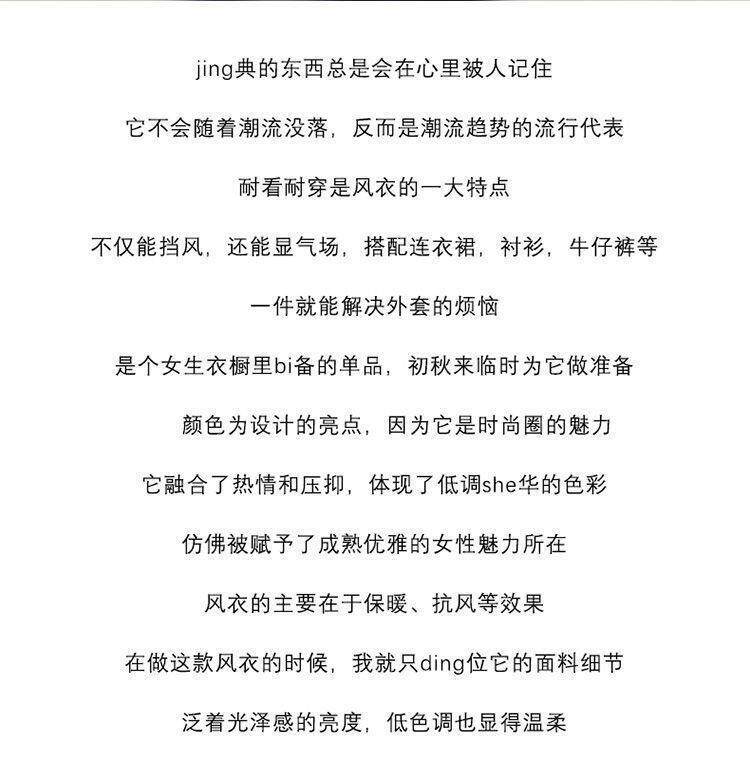 jing典的东西总是会在心里被人记住

它不会随着潮流没落，反而是潮流趋势的流行代表

耐看耐穿是风衣的一大特点

不仅能挡风，还能显气场，搭配连衣裙，衬衫，牛仔裤等

一件就能解决外套的烦恼

是个女生衣橱里bi备的单品，初秋来临时为它做准备

颜色为设计的亮点，因为它是时尚圈的魅力

它融合了热情和压抑，体现了低调she华的色彩

仿佛被赋予了成熟优雅的女性魅力所在

风衣的主要在于保暖、抗风等效果

在做这款风衣的时候，我就只ding位它的面料细节

泛着光泽感的亮度，低色调也显得温柔